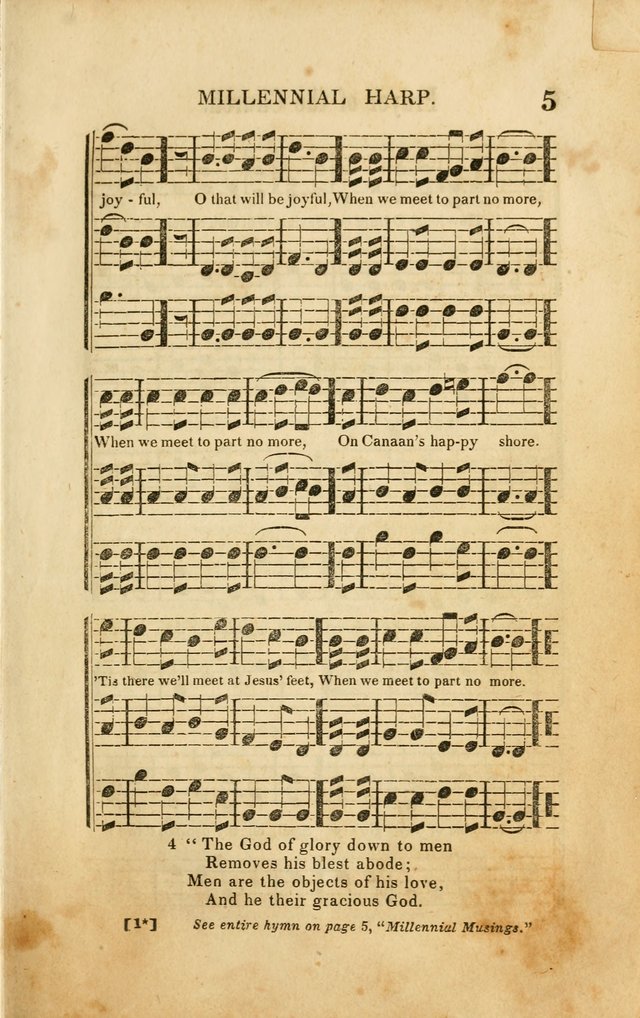 MILLENNIAL HARP. 5

joy - ful, O that will be joyful, When we meet to part no more,

When we meet to part no more, On Canaan's hap-py shore.

'Tis there we'll meet at Jesus' feet, When we meet to part no more.

4 "The God of glory down to men
Removes his blest abode;
Men are the objects of his love,
And he their gracious God.

[1*] See entire hymn on page 5, "Millennial Musings."